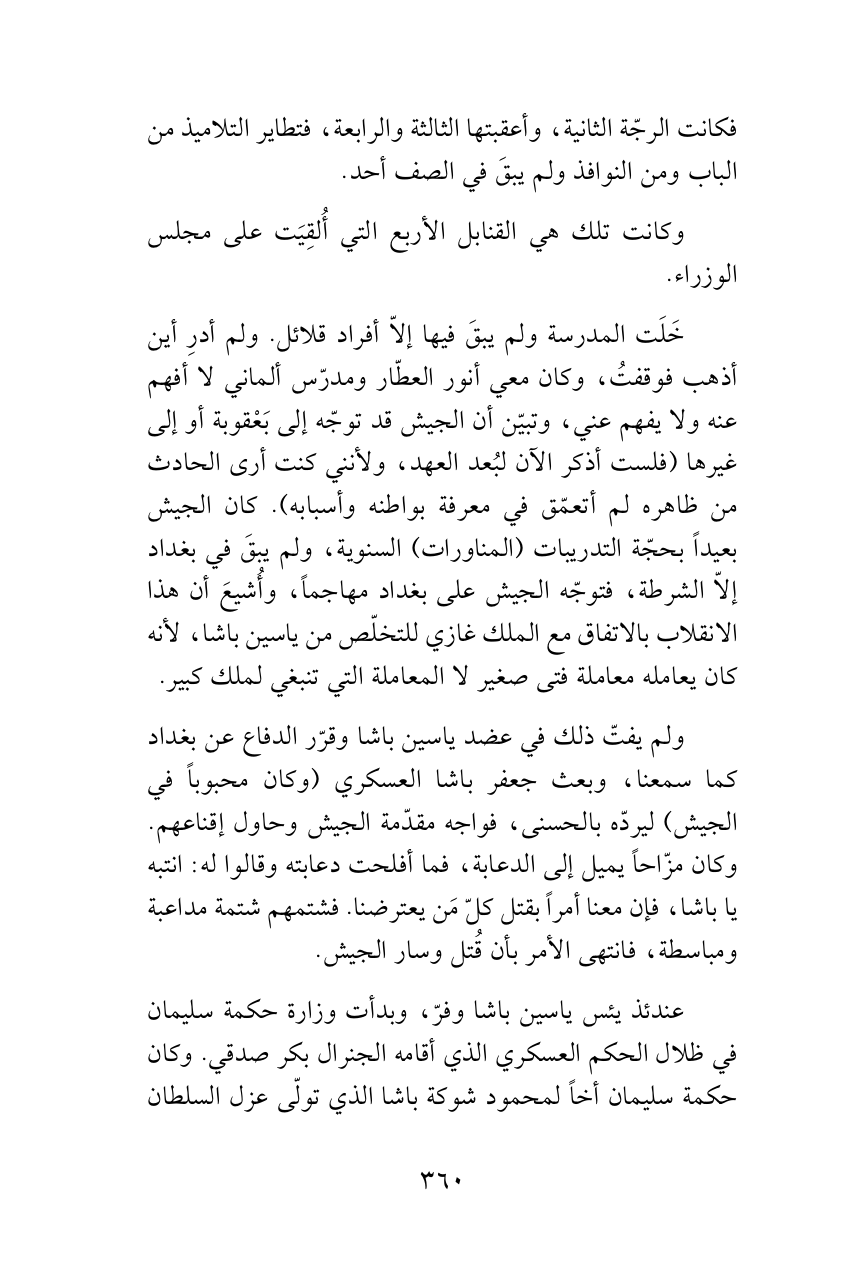 فكانت الرجّة الثانية، وأعقبتها الثالثة والرابعة، فتطاير التلاميذ من الباب ومن النوافذ ولم يبقَ في الصف أحد.

وكانت تلك هي القنابل الأربع التي أُلقِيَت على مجلس الوزراء.

خَلَت المدرسة ولم يبقَ فيها إلاّ أفراد قلائل. ولم أدرِ أين أذهب فوقفتُ، وكان معي أنور العطّار ومدرّس ألماني لا أفهم عنه ولا يفهم عني، وتبيّن أن الجيش قد توجّه إلى بَعْقوبة أو إلى غيرها (فلست أذكر الآن لبُعد العهد، ولأنني كنت أرى الحادث من ظاهره لم أتعمّق في معرفة بواطنه وأسبابه). كان الجيش بعيداً بحجّة التدريبات (المناورات) السنوية، ولم يبقَ في بغداد إلاّ الشرطة، فتوجّه الجيش على بغداد مهاجماً، وأُشيعَ أن هذا الانقلاب بالاتفاق مع الملك غازي للتخلّص من ياسين باشا، لأنه كان يعامله معاملة فتى صغير لا المعاملة التي تنبغي لملك كبير.

ولم يفتّ ذلك في عضد ياسين باشا وقرّر الدفاع عن بغداد كما سمعنا، وبعث جعفر باشا العسكري (وكان محبوباً في الجيش) ليردّه بالحسنى، فواجه مقدّمة الجيش وحاول إقناعهم. وكان مزّاحاً يميل إلى الدعابة، فما أفلحت دعابته وقالوا له: انتبه يا باشا، فإن معنا أمراً بقتل كلّ مَن يعترضنا. فشتمهم شتمة مداعبة ومباسطة، فانتهى الأمر بأن قُتل وسار الجيش.

عندئذ يئس ياسين باشا وفرّ، وبدأت وزارة حكمة سليمان في ظلال الحكم العسكري الذي أقامه الجنرال بكر صدقي. وكان حكمة سليمان أخاً لمحمود شوكة باشا الذي تولّى عزل السلطان

٣٦٠